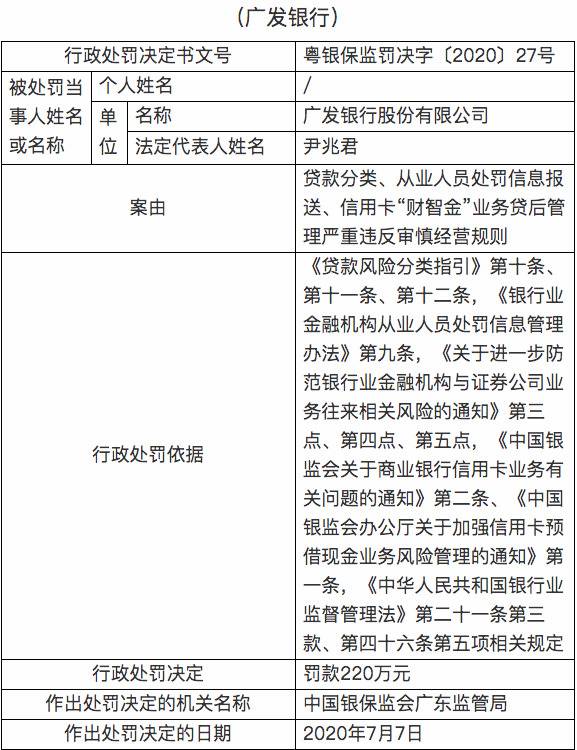 （广发银行）

| 行政处罚决定书文号 | | | 粤银保监罚决字〔2020〕27号 |
|---|---|---|---|
| 被处罚当事人姓名或名称 | 个人姓名 | | / |
| | 单位 | 名称 | 广发银行股份有限公司 |
| | | 法定代表人姓名 | 尹兆君 |
| 案由 | | | 贷款分类、从业人员处罚信息报送、信用卡“财智金”业务贷后管理严重违反审慎经营规则 |
| 行政处罚依据 | | | 《贷款风险分类指引》第十条、第十一条、第十二条，《银行业金融机构从业人员处罚信息管理办法》第九条，《关于进一步防范银行业金融机构与证券公司业务往来相关风险的通知》第三点、第四点、第五点，《中国银监会关于商业银行信用卡业务有关问题的通知》第二条、《中国银监会办公厅关于加强信用卡预借现金业务风险管理的通知》第一条，《中华人民共和国银行业监督管理法》第二十一条第三款、第四十六条第五项相关规定 |
| 行政处罚决定 | | | 罚款220万元 |
| 作出处罚决定的机关名称 | | | 中国银保监会广东监管局 |
| 作出处罚决定的日期 | | | 2020年7月7日 |